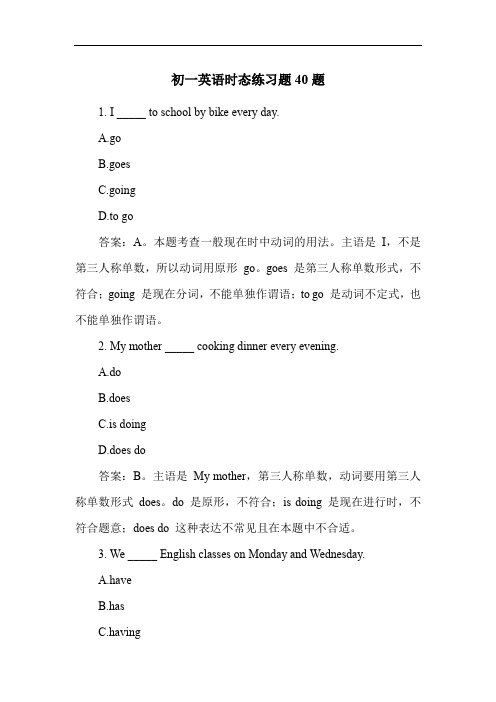 初一英语时态练习题 40 题

1. I _____ to school by bike every day.

A.go

B.goes

C.going

D.to go

答案：A。本题考查一般现在时中动词的用法。主语是 I，不是第三人称单数，所以动词用原形 go。goes 是第三人称单数形式，不符合；going 是现在分词，不能单独作谓语；to go 是动词不定式，也不能单独作谓语。

2. My mother _____ cooking dinner every evening.

A.do

B.does

C.is doing

D.does do

答案：B。主语是 My mother，第三人称单数，动词要用第三人称单数形式 does。do 是原形，不符合；is doing 是现在进行时，不符合题意；does do 这种表达不常见且在本题中不合适。

3. We _____ English classes on Monday and Wednesday.

A.have

B.has

C.having